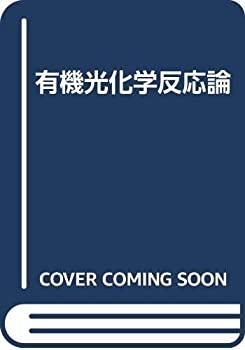 有機光化学反応論

COVER COMING SOON